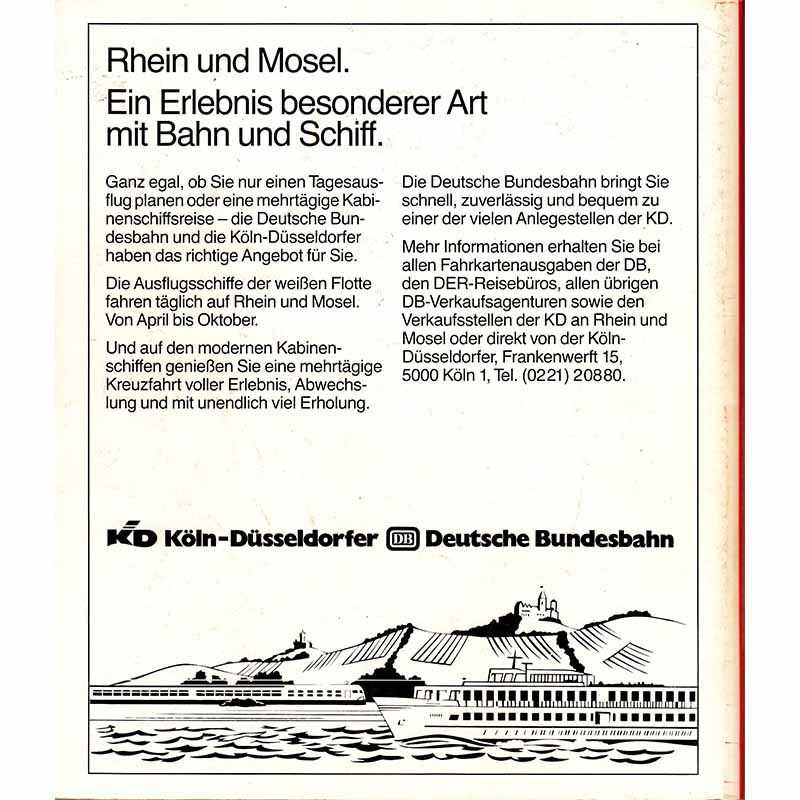 Rhein und Mosel.
Ein Erlebnis besonderer Art mit Bahn und Schiff.

Ganz egal, ob Sie nur einen Tagesausflug planen oder eine mehrtägige Kabinenschiffsreise – die Deutsche Bundesbahn und die Köln-Düsseldorfer haben das richtige Angebot für Sie.

Die Ausflugsschiffe der weißen Flotte fahren täglich auf Rhein und Mosel. Von April bis Oktober.

Und auf den modernen Kabinenschiffen genießen Sie eine mehrtägige Kreuzfahrt voller Erlebnis, Abwechslung und mit unendlich viel Erholung.

Die Deutsche Bundesbahn bringt Sie schnell, zuverlässig und bequem zu einer der vielen Anlegestellen der KD.

Mehr Informationen erhalten Sie bei allen Fahrkartenausgaben der DB, den DER-Reisebüros, allen übrigen DB-Verkaufsagenturen sowie den Verkaufsstellen der KD an Rhein und Mosel oder direkt von der Köln-Düsseldorfer, Frankenwerft 15, 5000 Köln 1, Tel. (0221) 20880.

KD Köln-Düsseldorfer DB Deutsche Bundesbahn